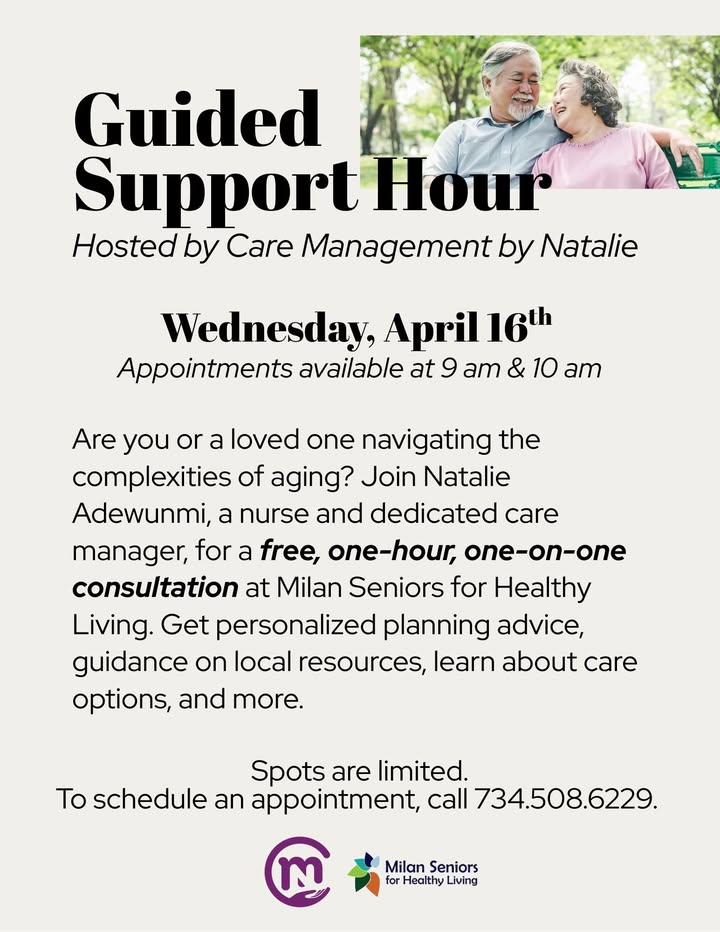 Guided Support Hour

Hosted by Care Management by Natalie

Wednesday, April 16th

Appointments available at 9 am & 10 am

Are you or a loved one navigating the complexities of aging? Join Natalie Adewunmi, a nurse and dedicated care manager, for a free, one-hour, one-on-one consultation at Milan Seniors for Healthy Living. Get personalized planning advice, guidance on local resources, learn about care options, and more.

Spots are limited.
To schedule an appointment, call 734.508.6229.

Milan Seniors
for Healthy Living